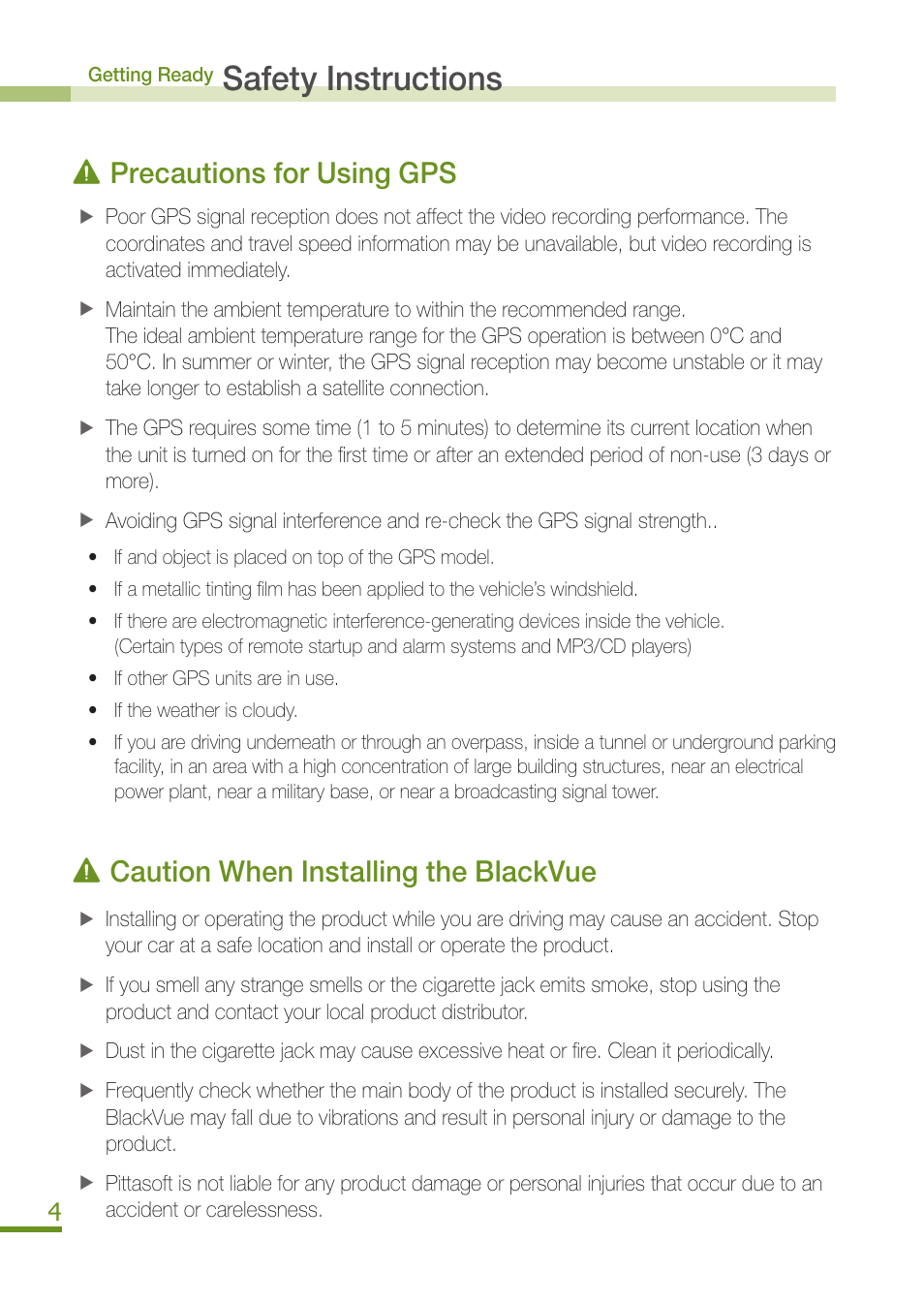 Getting Ready Safety Instructions

Precautions for Using GPS

▶ Poor GPS signal reception does not affect the video recording performance. The coordinates and travel speed information may be unavailable, but video recording is activated immediately.

▶ Maintain the ambient temperature to within the recommended range.
The ideal ambient temperature range for the GPS operation is between 0°C and 50°C. In summer or winter, the GPS signal reception may become unstable or it may take longer to establish a satellite connection.

▶ The GPS requires some time (1 to 5 minutes) to determine its current location when the unit is turned on for the first time or after an extended period of non-use (3 days or more).

▶ Avoiding GPS signal interference and re-check the GPS signal strength..

• If and object is placed on top of the GPS model.

• If a metallic tinting film has been applied to the vehicle's windshield.

• If there are electromagnetic interference-generating devices inside the vehicle.
(Certain types of remote startup and alarm systems and MP3/CD players)

• If other GPS units are in use.

• If the weather is cloudy.

• If you are driving underneath or through an overpass, inside a tunnel or underground parking facility, in an area with a high concentration of large building structures, near an electrical power plant, near a military base, or near a broadcasting signal tower.

Caution When Installing the BlackVue

▶ Installing or operating the product while you are driving may cause an accident. Stop your car at a safe location and install or operate the product.

▶ If you smell any strange smells or the cigarette jack emits smoke, stop using the product and contact your local product distributor.

▶ Dust in the cigarette jack may cause excessive heat or fire. Clean it periodically.

▶ Frequently check whether the main body of the product is installed securely. The BlackVue may fall due to vibrations and result in personal injury or damage to the product.

▶ Pittasoft is not liable for any product damage or personal injuries that occur due to an accident or carelessness.

4